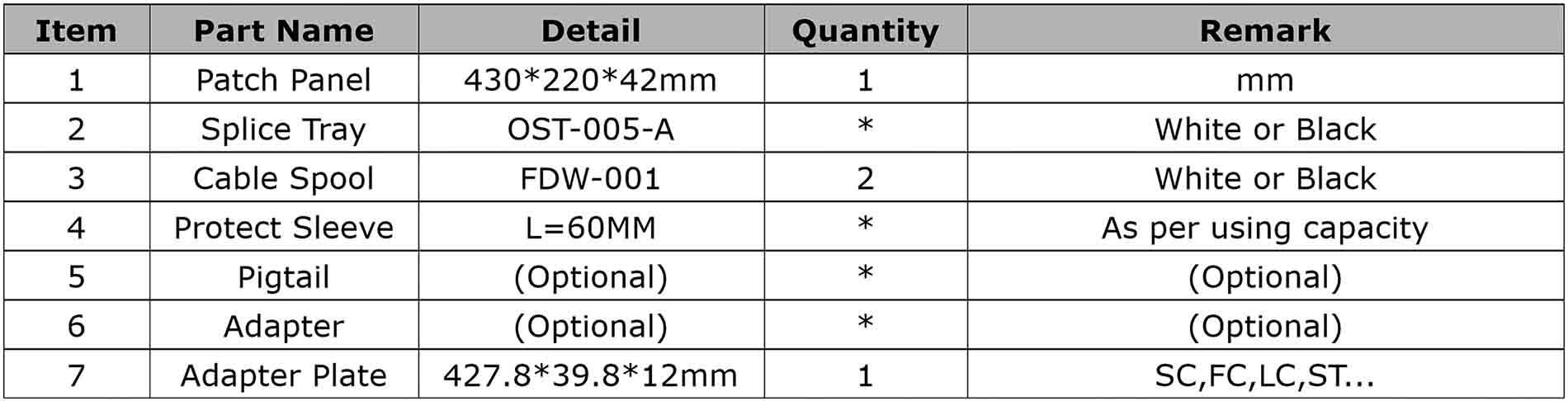 | Item | Part Name | Detail | Quantity | Remark |
|---|---|---|---|---|
| 1 | Patch Panel | 430\*220\*42mm | 1 | mm |
| 2 | Splice Tray | OST-005-A | \* | White or Black |
| 3 | Cable Spool | FDW-001 | 2 | White or Black |
| 4 | Protect Sleeve | L=60MM | \* | As per using capacity |
| 5 | Pigtail | (Optional) | \* | (Optional) |
| 6 | Adapter | (Optional) | \* | (Optional) |
| 7 | Adapter Plate | 427.8\*39.8\*12mm | 1 | SC,FC,LC,ST... |